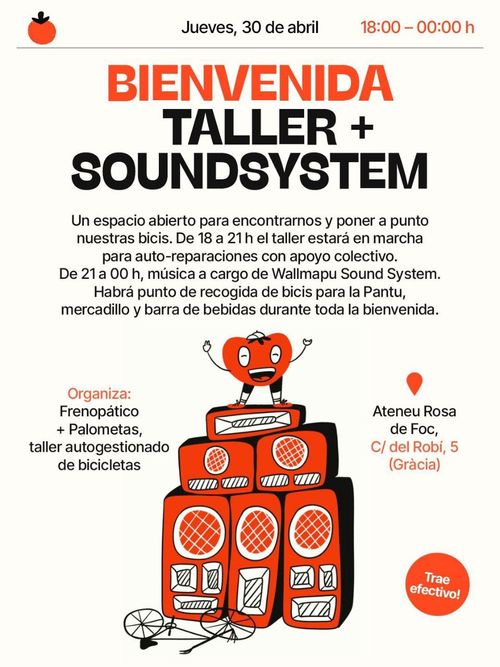 Jueves, 30 de abril 18:00 – 00:00 h

BIENVENIDA
TALLER +
SOUNDSYSTEM

Un espacio abierto para encontrarnos y poner a punto nuestras bicis. De 18 a 21 h el taller estará en marcha para auto-reparaciones con apoyo colectivo. De 21 a 00 h, música a cargo de Wallmapu Sound System. Habrá punto de recogida de bicis para la Pantu, mercadillo y barra de bebidas durante toda la bienvenida.

Organiza:
Frenopático + Palometas, taller autogestionado de bicicletas

Ateneu Rosa de Foc,
C/ del Robí, 5 (Gràcia)

Trae efectivo!